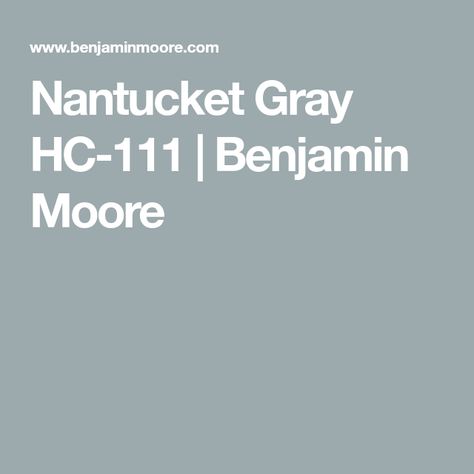 www.benjaminmoore.com

Nantucket Gray HC-111 | Benjamin Moore